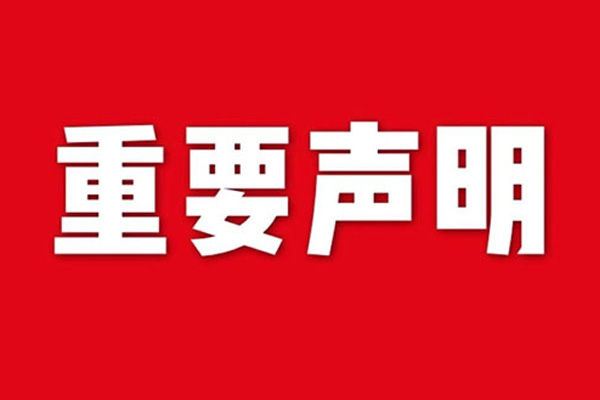 重要声明